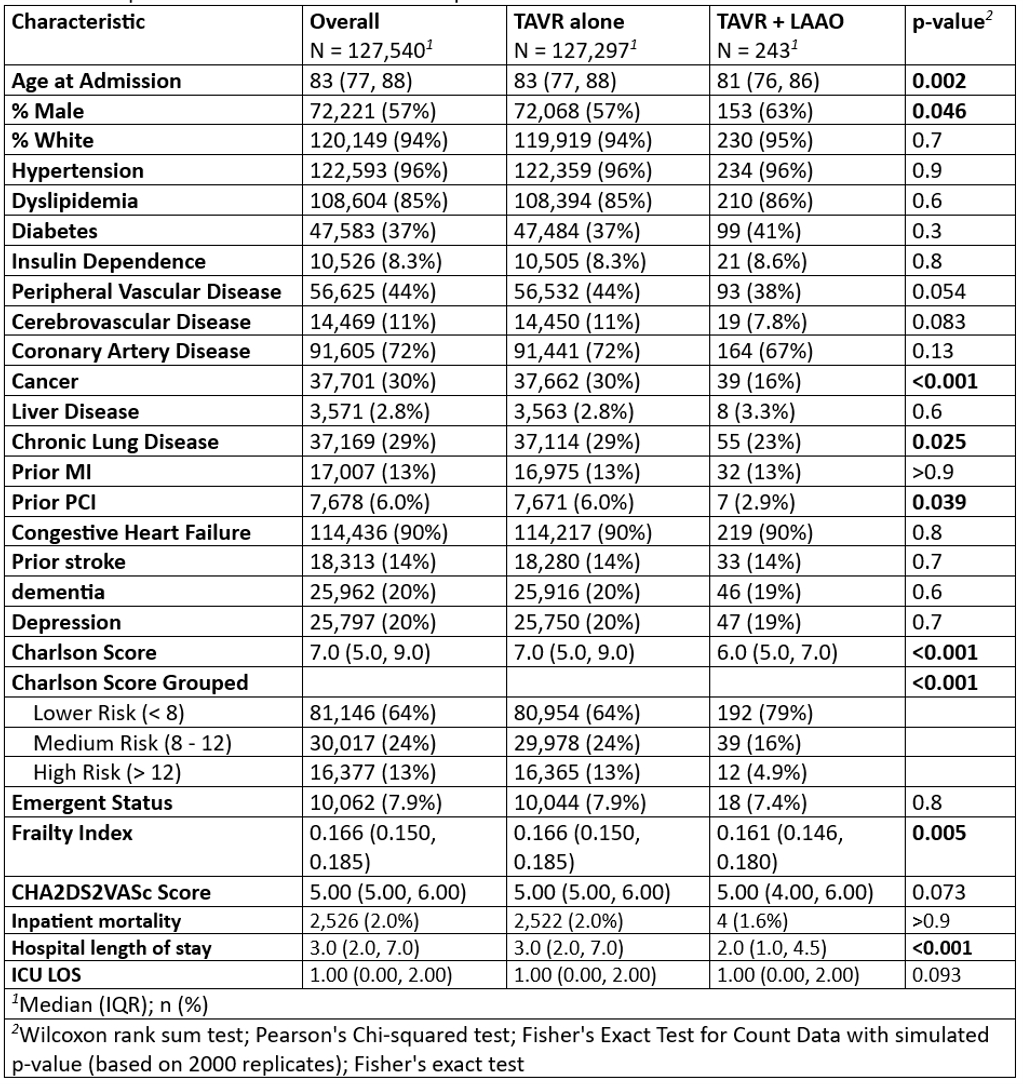 | Characteristic | Overall N = 127,540$^1$ | TAVR alone N = 127,297$^1$ | TAVR + LAAO N = 243$^1$ | p-value$^2$ |
|---|---|---|---|---|
| Age at Admission | 83 (77, 88) | 83 (77, 88) | 81 (76, 86) | 0.002 |
| % Male | 72,221 (57%) | 72,068 (57%) | 153 (63%) | 0.046 |
| % White | 120,149 (94%) | 119,919 (94%) | 230 (95%) | 0.7 |
| Hypertension | 122,593 (96%) | 122,359 (96%) | 234 (96%) | 0.9 |
| Dyslipidemia | 108,604 (85%) | 108,394 (85%) | 210 (86%) | 0.6 |
| Diabetes | 47,583 (37%) | 47,484 (37%) | 99 (41%) | 0.3 |
| Insulin Dependence | 10,526 (8.3%) | 10,505 (8.3%) | 21 (8.6%) | 0.8 |
| Peripheral Vascular Disease | 56,625 (44%) | 56,532 (44%) | 93 (38%) | 0.054 |
| Cerebrovascular Disease | 14,469 (11%) | 14,450 (11%) | 19 (7.8%) | 0.083 |
| Coronary Artery Disease | 91,605 (72%) | 91,441 (72%) | 164 (67%) | 0.13 |
| Cancer | 37,701 (30%) | 37,662 (30%) | 39 (16%) | <0.001 |
| Liver Disease | 3,571 (2.8%) | 3,563 (2.8%) | 8 (3.3%) | 0.6 |
| Chronic Lung Disease | 37,169 (29%) | 37,114 (29%) | 55 (23%) | 0.025 |
| Prior MI | 17,007 (13%) | 16,975 (13%) | 32 (13%) | >0.9 |
| Prior PCI | 7,678 (6.0%) | 7,671 (6.0%) | 7 (2.9%) | 0.039 |
| Congestive Heart Failure | 114,436 (90%) | 114,217 (90%) | 219 (90%) | 0.8 |
| Prior stroke | 18,313 (14%) | 18,280 (14%) | 33 (14%) | 0.7 |
| dementia | 25,962 (20%) | 25,916 (20%) | 46 (19%) | 0.6 |
| Depression | 25,797 (20%) | 25,750 (20%) | 47 (19%) | 0.7 |
| Charlson Score | 7.0 (5.0, 9.0) | 7.0 (5.0, 9.0) | 6.0 (5.0, 7.0) | <0.001 |
| Charlson Score Grouped | | | | <0.001 |
| Lower Risk (< 8) | 81,146 (64%) | 80,954 (64%) | 192 (79%) | |
| Medium Risk (8 - 12) | 30,017 (24%) | 29,978 (24%) | 39 (16%) | |
| High Risk (> 12) | 16,377 (13%) | 16,365 (13%) | 12 (4.9%) | |
| Emergent Status | 10,062 (7.9%) | 10,044 (7.9%) | 18 (7.4%) | 0.8 |
| Frailty Index | 0.166 (0.150, 0.185) | 0.166 (0.150, 0.185) | 0.161 (0.146, 0.180) | 0.005 |
| CHA2DS2VASc Score | 5.00 (5.00, 6.00) | 5.00 (5.00, 6.00) | 5.00 (4.00, 6.00) | 0.073 |
| Inpatient mortality | 2,526 (2.0%) | 2,522 (2.0%) | 4 (1.6%) | >0.9 |
| Hospital length of stay | 3.0 (2.0, 7.0) | 3.0 (2.0, 7.0) | 2.0 (1.0, 4.5) | <0.001 |
| ICU LOS | 1.00 (0.00, 2.00) | 1.00 (0.00, 2.00) | 1.00 (0.00, 2.00) | 0.093 |

$^1$Median (IQR); n (%)

$^2$Wilcoxon rank sum test; Pearson's Chi-squared test; Fisher's Exact Test for Count Data with simulated p-value (based on 2000 replicates); Fisher's exact test